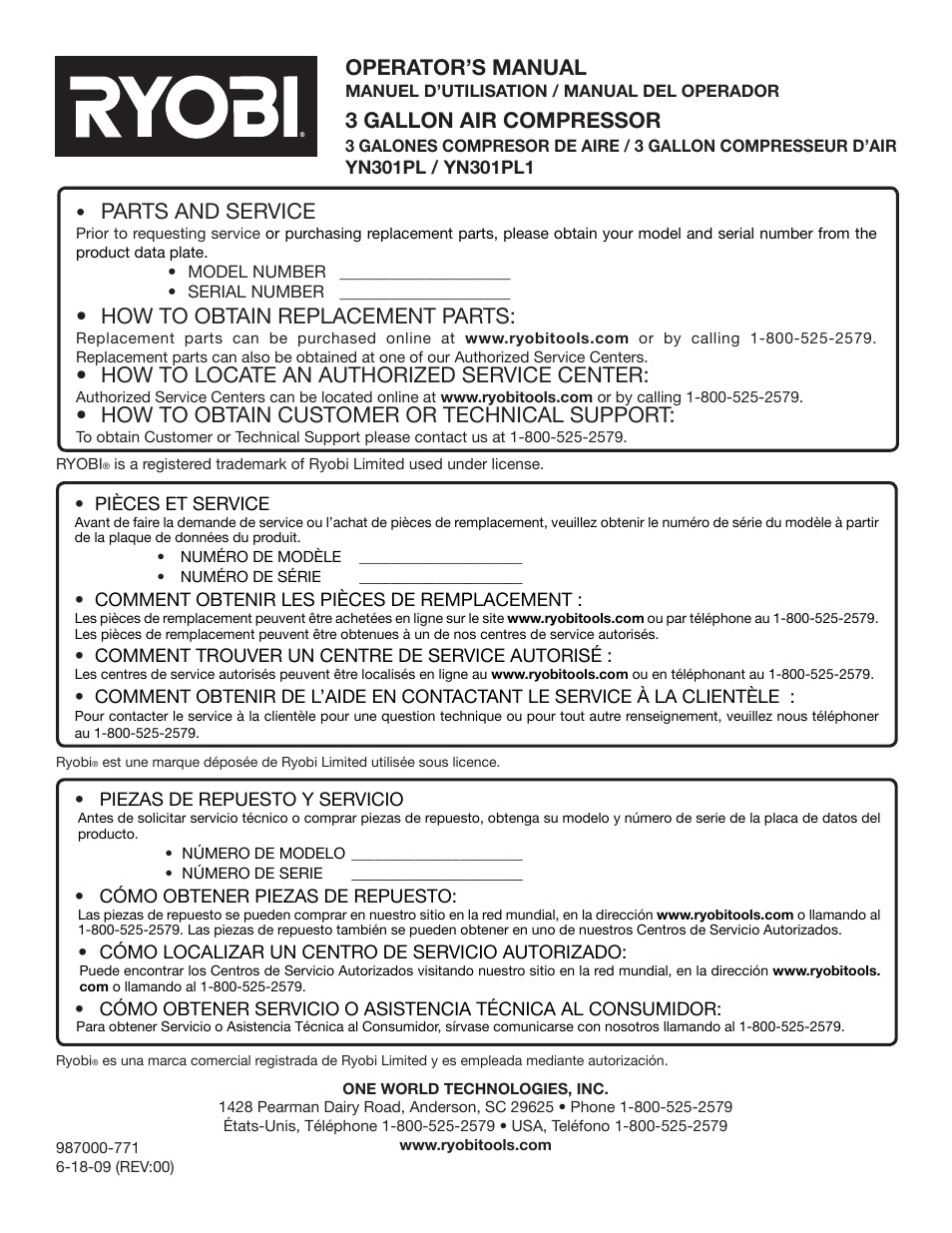 RYOBI®

OPERATOR'S MANUAL
MANUEL D'UTILISATION / MANUAL DEL OPERADOR
3 GALLON AIR COMPRESSOR
3 GALONES COMPRESOR DE AIRE / 3 GALLON COMPRESSEUR D'AIR
YN301PL / YN301PL1

• PARTS AND SERVICE
Prior to requesting service or purchasing replacement parts, please obtain your model and serial number from the product data plate.
• MODEL NUMBER ____________________
• SERIAL NUMBER ____________________

• HOW TO OBTAIN REPLACEMENT PARTS:
Replacement parts can be purchased online at www.ryobitools.com or by calling 1-800-525-2579. Replacement parts can also be obtained at one of our Authorized Service Centers.

• HOW TO LOCATE AN AUTHORIZED SERVICE CENTER:
Authorized Service Centers can be located online at www.ryobitools.com or by calling 1-800-525-2579.

• HOW TO OBTAIN CUSTOMER OR TECHNICAL SUPPORT:
To obtain Customer or Technical Support please contact us at 1-800-525-2579.

RYOBI® is a registered trademark of Ryobi Limited used under license.

• PIÈCES ET SERVICE
Avant de faire la demande de service ou l'achat de pièces de remplacement, veuillez obtenir le numéro de série du modèle à partir de la plaque de données du produit.
• NUMÉRO DE MODÈLE ____________________
• NUMÉRO DE SÉRIE ____________________

• COMMENT OBTENIR LES PIÈCES DE REMPLACEMENT :
Les pièces de remplacement peuvent être achetées en ligne sur le site www.ryobitools.com ou par téléphone au 1-800-525-2579. Les pièces de remplacement peuvent être obtenues à un de nos centres de service autorisés.

• COMMENT TROUVER UN CENTRE DE SERVICE AUTORISÉ :
Les centres de service autorisés peuvent être localisés en ligne au www.ryobitools.com ou en téléphonant au 1-800-525-2579.

• COMMENT OBTENIR DE L'AIDE EN CONTACTANT LE SERVICE À LA CLIENTÈLE :
Pour contacter le service à la clientèle pour une question technique ou pour tout autre renseignement, veuillez nous téléphoner au 1-800-525-2579.

Ryobi® est une marque déposée de Ryobi Limited utilisée sous licence.

• PIEZAS DE REPUESTO Y SERVICIO
Antes de solicitar servicio técnico o comprar piezas de repuesto, obtenga su modelo y número de serie de la placa de datos del producto.
• NÚMERO DE MODELO ____________________
• NÚMERO DE SERIE ____________________

• CÓMO OBTENER PIEZAS DE REPUESTO:
Las piezas de repuesto se pueden comprar en nuestro sitio en la red mundial, en la dirección www.ryobitools.com o llamando al 1-800-525-2579. Las piezas de repuesto también se pueden obtener en uno de nuestros Centros de Servicio Autorizados.

• CÓMO LOCALIZAR UN CENTRO DE SERVICIO AUTORIZADO:
Puede encontrar los Centros de Servicio Autorizados visitando nuestro sitio en la red mundial, en la dirección www.ryobitools.com o llamando al 1-800-525-2579.

• CÓMO OBTENER SERVICIO O ASISTENCIA TÉCNICA AL CONSUMIDOR:
Para obtener Servicio o Asistencia Técnica al Consumidor, sírvase comunicarse con nosotros llamando al 1-800-525-2579.

Ryobi® es una marca comercial registrada de Ryobi Limited y es empleada mediante autorización.

ONE WORLD TECHNOLOGIES, INC.
1428 Pearman Dairy Road, Anderson, SC 29625 • Phone 1-800-525-2579
États-Unis, Téléphone 1-800-525-2579 • USA, Teléfono 1-800-525-2579
www.ryobitools.com

987000-771
6-18-09 (REV:00)